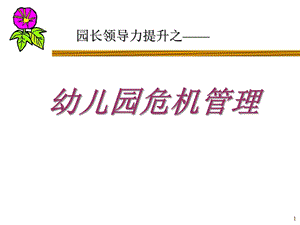 园长领导力提升之——

幼儿园危机管理

1